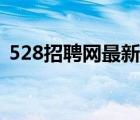 528招聘网最新